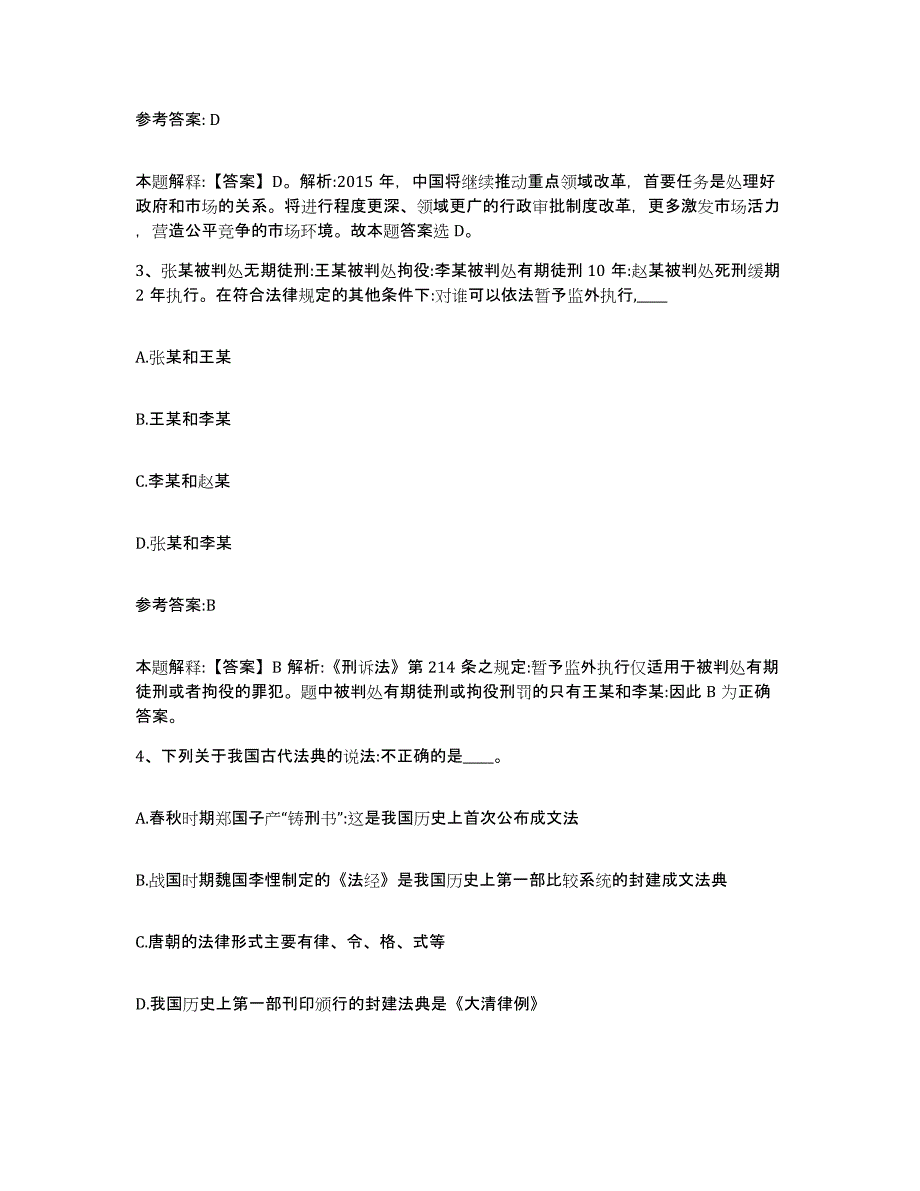 参考答案: D

本题解释:【答案】D。解析:2015 年，中国将继续推动重点领域改革，首要任务是处理好政府和市场的关系。将进行程度更深、领域更广的行政审批制度改革，更多激发市场活力，营造公平竞争的市场环境。故本题答案选 D。

3、张某被判处无期徒刑:王某被判处拘役:李某被判处有期徒刑 10 年:赵某被判处死刑缓期 2 年执行。在符合法律规定的其他条件下:对谁可以依法暂予监外执行,____

A.张某和王某

B.王某和李某

C.李某和赵某

D.张某和李某

参考答案:B

本题解释:【答案】B 解析:《刑诉法》第 214 条之规定:暂予监外执行仅适用于被判处有期徒刑或者拘役的罪犯。题中被判处有期徒刑或拘役刑罚的只有王某和李某:因此 B 为正确答案。

4、下列关于我国古代法典的说法:不正确的是____。

A.春秋时期郑国子产“铸刑书”:这是我国历史上首次公布成文法

B.战国时期魏国李悝制定的《法经》是我国历史上第一部比较系统的封建成文法典

C.唐朝的法律形式主要有律、令、格、式等

D.我国历史上第一部刊印颁行的封建法典是《大清律例》